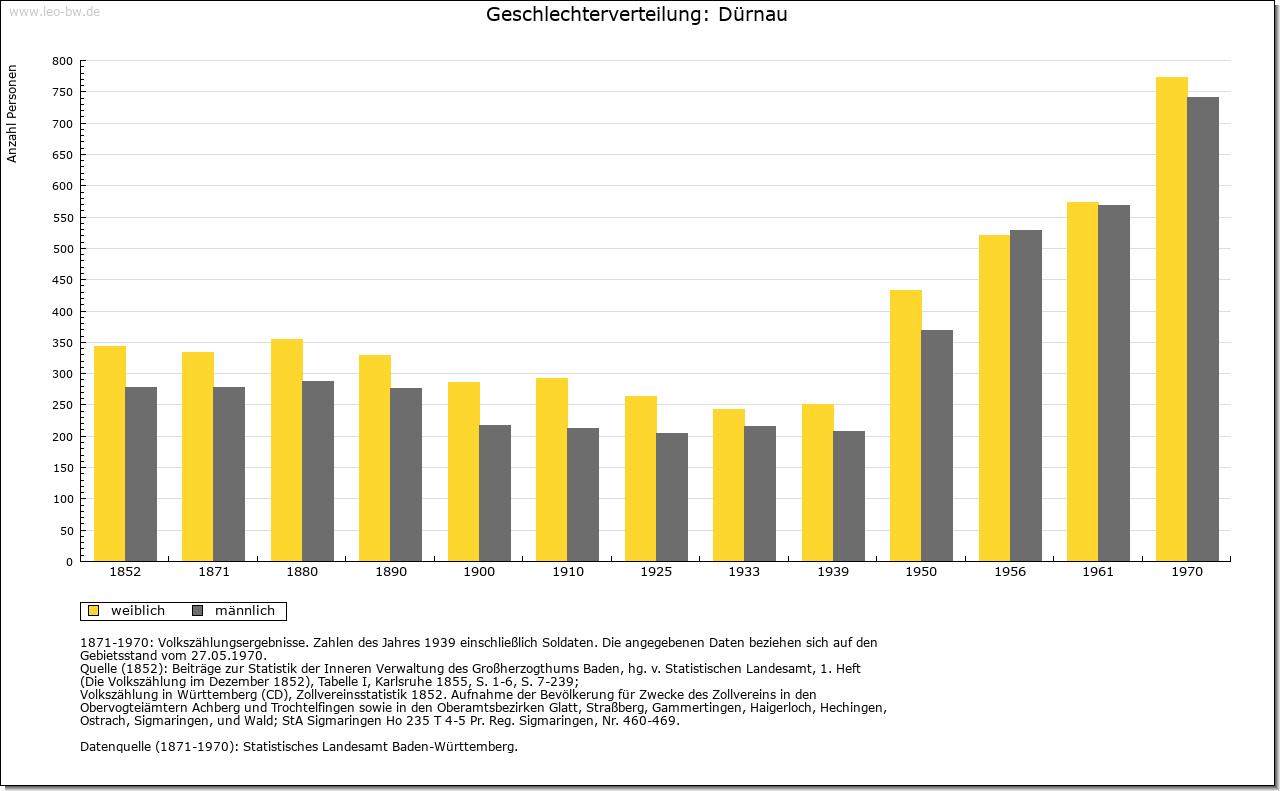 www.leo-bw.de

Geschlechterverteilung: Dürnau

Anzahl Personen

800
750
700
650
600
550
500
450
400
350
300
250
200
150
100
50
0

1852 1871 1880 1890 1900 1910 1925 1933 1939 1950 1956 1961 1970

weiblich männlich

1871-1970: Volkszählungsergebnisse. Zahlen des Jahres 1939 einschließlich Soldaten. Die angegebenen Daten beziehen sich auf den Gebietsstand vom 27.05.1970.
Quelle (1852): Beiträge zur Statistik der Inneren Verwaltung des Großherzogthums Baden, hg. v. Statistischen Landesamt, 1. Heft (Die Volkszählung im Dezember 1852), Tabelle I, Karlsruhe 1855, S. 1-6, S. 7-239;
Volkszählung in Württemberg (CD), Zollvereinsstatistik 1852. Aufnahme der Bevölkerung für Zwecke des Zollvereins in den Obervogteiämtern Achberg und Trochtelfingen sowie in den Oberamtsbezirken Glatt, Straßberg, Gammertingen, Haigerloch, Hechingen, Ostrach, Sigmaringen, und Wald; StA Sigmaringen Ho 235 T 4-5 Pr. Reg. Sigmaringen, Nr. 460-469.

Datenquelle (1871-1970): Statistisches Landesamt Baden-Württemberg.